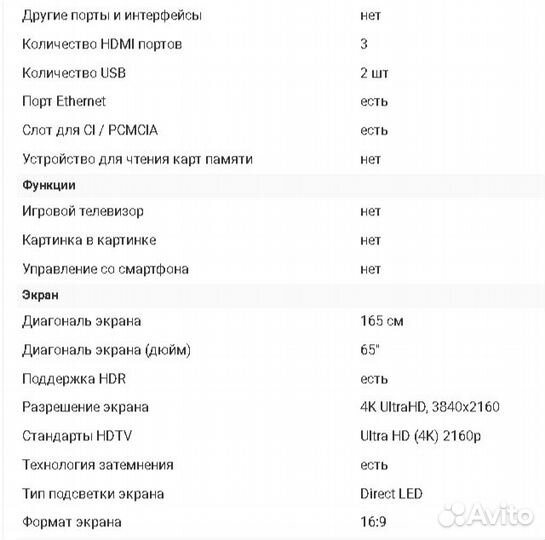 | | |
|---|---|
| Другие порты и интерфейсы | нет |
| Количество HDMI портов | 3 |
| Количество USB | 2 шт |
| Порт Ethernet | есть |
| Слот для CI / PCMCIA | есть |
| Устройство для чтения карт памяти | нет |
| **Функции** | |
| Игровой телевизор | нет |
| Картинка в картинке | нет |
| Управление со смартфона | нет |
| **Экран** | |
| Диагональ экрана | 165 см |
| Диагональ экрана (дюйм) | 65" |
| Поддержка HDR | есть |
| Разрешение экрана | 4K UltraHD, 3840x2160 |
| Стандарты HDTV | Ultra HD (4K) 2160p |
| Технология затемнения | есть |
| Тип подсветки экрана | Direct LED |
| Формат экрана | 16:9 |

Avito